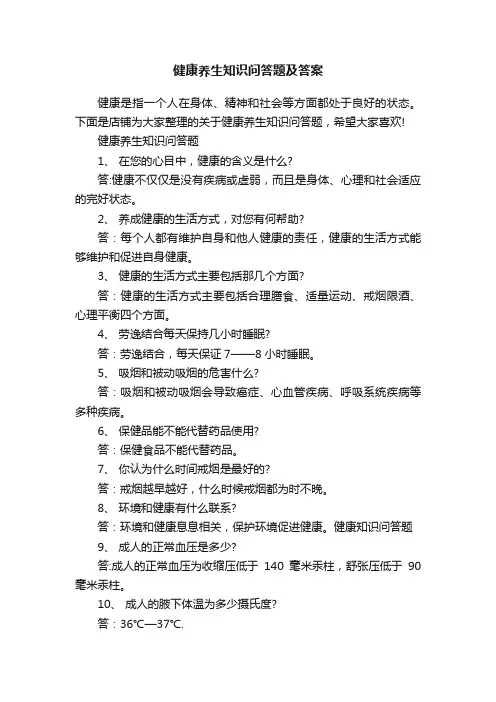 健康养生知识问答题及答案

健康是指一个人在身体、精神和社会等方面都处于良好的状态。下面是店铺为大家整理的关于健康养生知识问答题，希望大家喜欢!

健康养生知识问答题

1、 在您的心目中，健康的含义是什么?

答:健康不仅仅是没有疾病或虚弱，而且是身体、心理和社会适应的完好状态。

2、 养成健康的生活方式，对您有何帮助?

答：每个人都有维护自身和他人健康的责任，健康的生活方式能够维护和促进自身健康。

3、 健康的生活方式主要包括那几个方面?

答：健康的生活方式主要包括合理膳食、适量运动、戒烟限酒、心理平衡四个方面。

4、 劳逸结合每天保持几小时睡眠?

答：劳逸结合，每天保证 7——8 小时睡眠。

5、 吸烟和被动吸烟的危害什么?

答：吸烟和被动吸烟会导致癌症、心血管疾病、呼吸系统疾病等多种疾病。

6、 保健品能不能代替药品使用?

答：保健食品不能代替药品。

7、 你认为什么时间戒烟是最好的?

答：戒烟越早越好，什么时候戒烟都为时不晚。

8、 环境和健康有什么联系?

答：环境和健康息息相关，保护环境促进健康。健康知识问答题

9、 成人的正常血压是多少?

答:成人的正常血压为收缩压低于 140 毫米汞柱，舒张压低于 90 毫米汞柱。

10、 成人的腋下体温为多少摄氏度?

答：36°C—37°C.